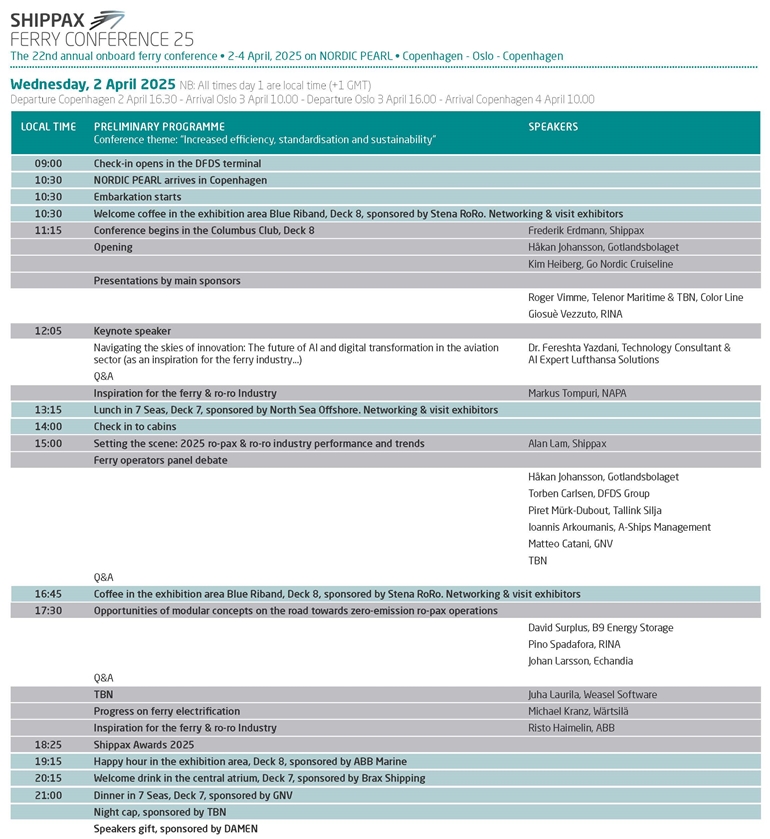 SHIPPAX
FERRY CONFERENCE 25
The 22nd annual onboard ferry conference • 2-4 April, 2025 on NORDIC PEARL • Copenhagen - Oslo - Copenhagen

Wednesday, 2 April 2025 NB: All times day 1 are local time (+1 GMT)
Departure Copenhagen 2 April 16.30 - Arrival Oslo 3 April 10.00 - Departure Oslo 3 April 16.00 - Arrival Copenhagen 4 April 10.00

| LOCAL TIME | PRELIMINARY PROGRAMME Conference theme: "Increased efficiency, standardisation and sustainability" | SPEAKERS |
|---|---|---|
| 09:00 | Check-in opens in the DFDS terminal | |
| 10:30 | NORDIC PEARL arrives in Copenhagen | |
| 10:30 | Embarkation starts | |
| 10:30 | Welcome coffee in the exhibition area Blue Riband, Deck 8, sponsored by Stena RoRo. Networking & visit exhibitors | |
| 11:15 | Conference begins in the Columbus Club, Deck 8 | Frederik Erdmann, Shippax |
| | Opening | Håkan Johansson, Gotlandsbolaget |
| | | Kim Heiberg, Go Nordic Cruiseline |
| | Presentations by main sponsors | |
| | | Roger Vimme, Telenor Maritime & TBN, Color Line |
| | | Giosuè Vezzuto, RINA |
| 12:05 | Keynote speaker | |
| | Navigating the skies of innovation: The future of AI and digital transformation in the aviation sector (as an inspiration for the ferry industry...) | Dr. Fereshta Yazdani, Technology Consultant & AI Expert Lufthansa Solutions |
| | Q&A | |
| | Inspiration for the ferry & ro-ro Industry | Markus Tompuri, NAPA |
| 13:15 | Lunch in 7 Seas, Deck 7, sponsored by North Sea Offshore. Networking & visit exhibitors | |
| 14:00 | Check in to cabins | |
| 15:00 | Setting the scene: 2025 ro-pax & ro-ro industry performance and trends | Alan Lam, Shippax |
| | Ferry operators panel debate | |
| | | Håkan Johansson, Gotlandsbolaget |
| | | Torben Carlsen, DFDS Group |
| | | Piret Mürk-Dubout, Tallink Silja |
| | | Ioannis Arkoumanis, A-Ships Management |
| | | Matteo Catani, GNV |
| | | TBN |
| | Q&A | |
| 16:45 | Coffee in the exhibition area Blue Riband, Deck 8, sponsored by Stena RoRo. Networking & visit exhibitors | |
| 17:30 | Opportunities of modular concepts on the road towards zero-emission ro-pax operations | |
| | | David Surplus, B9 Energy Storage |
| | | Pino Spadafora, RINA |
| | | Johan Larsson, Echandia |
| | Q&A | |
| | TBN | Juha Laurila, Weasel Software |
| | Progress on ferry electrification | Michael Kranz, Wärtsilä |
| | Inspiration for the ferry & ro-ro Industry | Risto Haimelin, ABB |
| 18:25 | Shippax Awards 2025 | |
| 19:15 | Happy hour in the exhibition area, Deck 8, sponsored by ABB Marine | |
| 20:15 | Welcome drink in the central atrium, Deck 7, sponsored by Brax Shipping | |
| 21:00 | Dinner in 7 Seas, Deck 7, sponsored by GNV | |
| | Night cap, sponsored by TBN | |
| | Speakers gift, sponsored by DAMEN | |